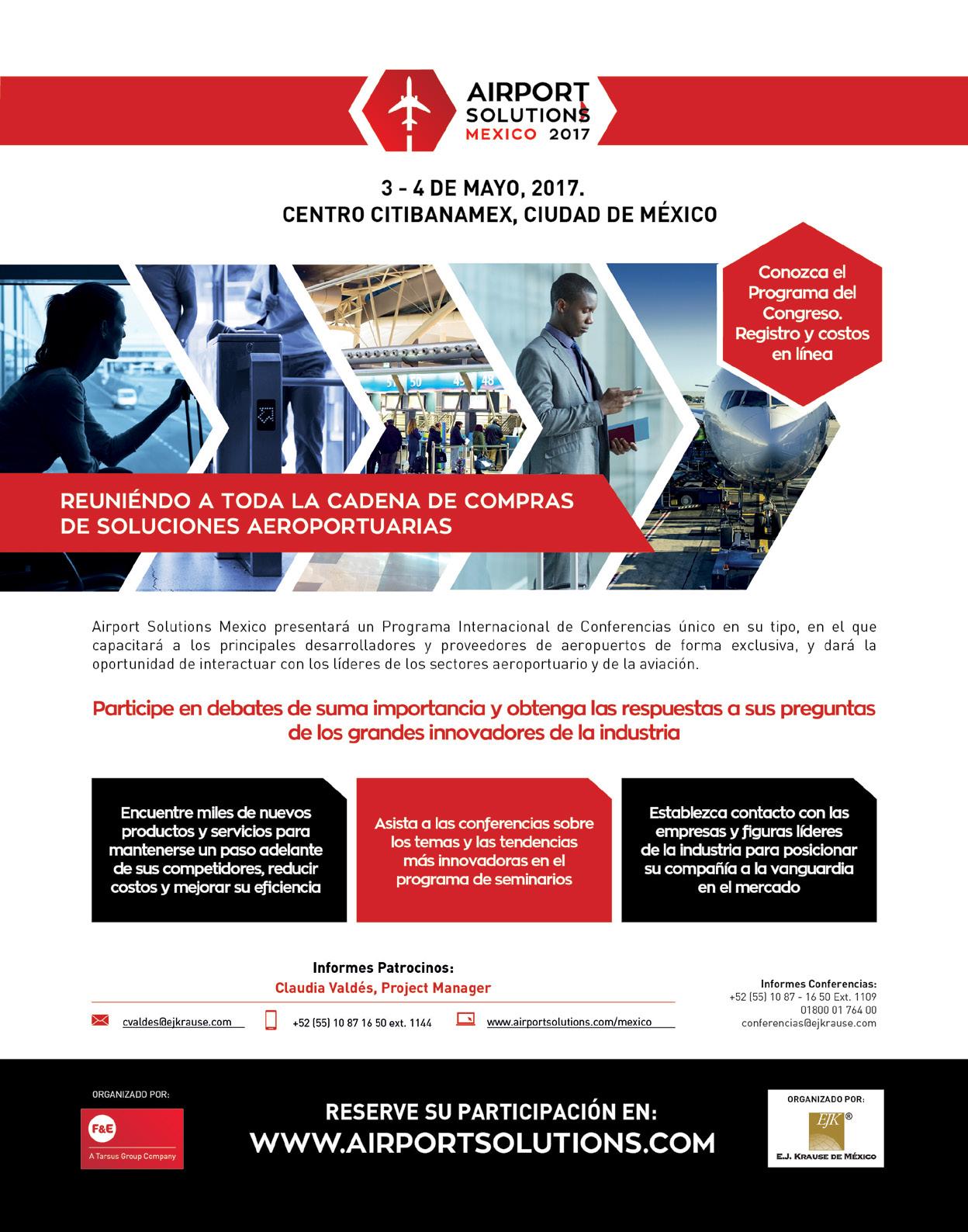 AIRPORT SOLUTIONS MEXICO 2017

3 - 4 DE MAYO, 2017.
CENTRO CITIBANAMEX, CIUDAD DE MÉXICO

Conozca el Programa del Congreso. Registro y costos en línea

50 45 48

REUNIÉNDO A TODA LA CADENA DE COMPRAS DE SOLUCIONES AEROPORTUARIAS

Airport Solutions Mexico presentará un Programa Internacional de Conferencias único en su tipo, en el que capacitará a los principales desarrolladores y proveedores de aeropuertos de forma exclusiva, y dará la oportunidad de interactuar con los líderes de los sectores aeroportuario y de la aviación.

Participe en debates de suma importancia y obtenga las respuestas a sus preguntas de los grandes innovadores de la industria

Encuentre miles de nuevos productos y servicios para mantenerse un paso adelante de sus competidores, reducir costos y mejorar su eficiencia

Asista a las conferencias sobre los temas y las tendencias más innovadoras en el programa de seminarios

Establezca contacto con las empresas y figuras líderes de la industria para posicionar su compañía a la vanguardia en el mercado

Informes Patrocinos:
Claudia Valdés, Project Manager

cvaldes@ejkrause.com
+52 (55) 10 87 16 50 ext. 1144
www.airportsolutions.com/mexico

Informes Conferencias:
+52 (55) 10 87 - 16 50 Ext. 1109
01800 01 764 00
conferencias@ejkrause.com

ORGANIZADO POR:
F&E
A Tarsus Group Company

RESERVE SU PARTICIPACIÓN EN:
WWW.AIRPORTSOLUTIONS.COM

ORGANIZADO POR:
EJK®
E.J. KRAUSE DE MÉXICO